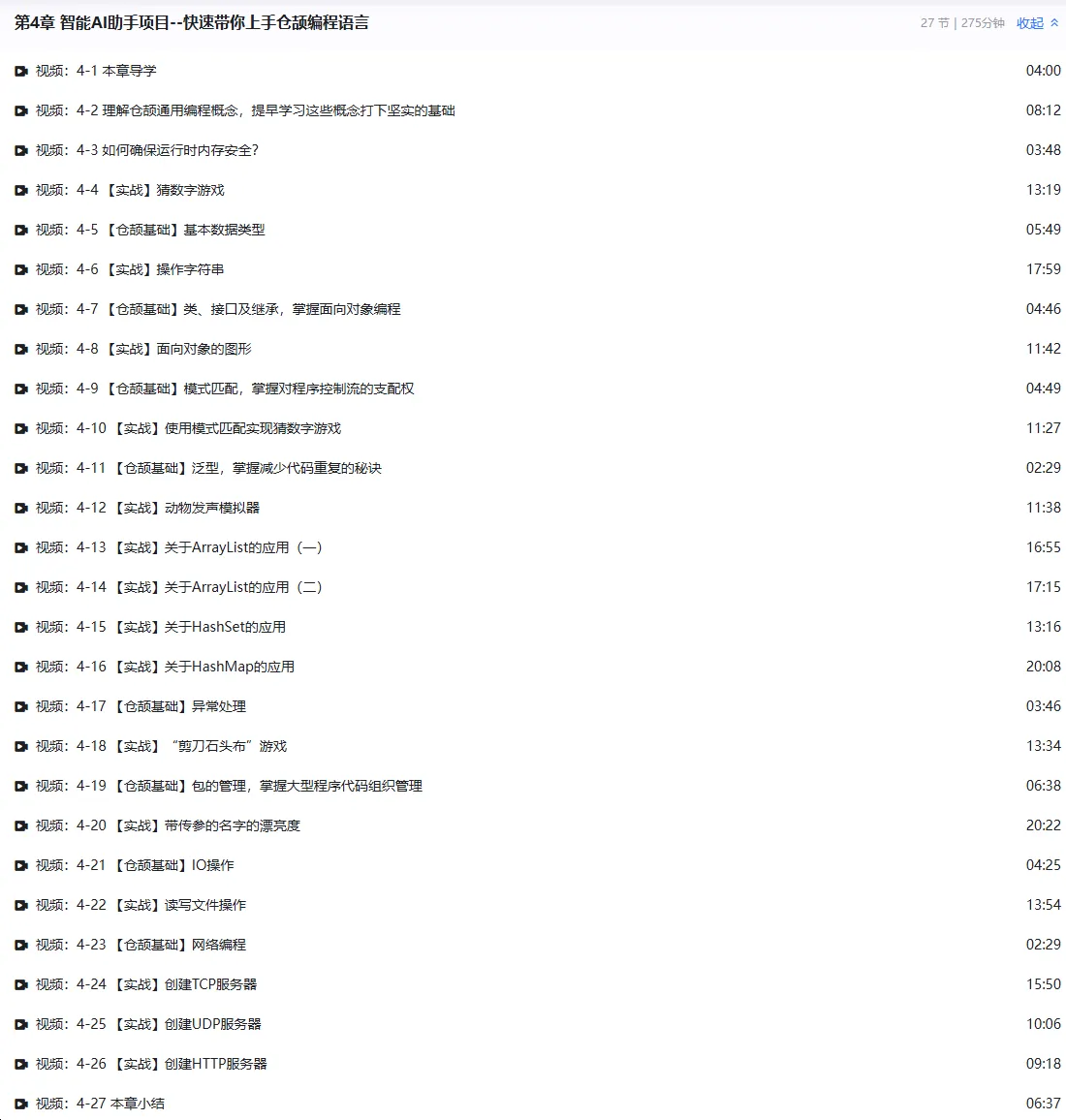 第4章 智能AI助手项目--快速带你上手仓颉编程语言

27 节 | 275分钟 收起

视频：4-1 本章导学 04:00

视频：4-2 理解仓颉通用编程概念，提早学习这些概念打下坚实的基础 08:12

视频：4-3 如何确保运行时内存安全? 03:48

视频：4-4 【实战】猜数字游戏 13:19

视频：4-5 【仓颉基础】基本数据类型 05:49

视频：4-6 【实战】操作字符串 17:59

视频：4-7 【仓颉基础】类、接口及继承，掌握面向对象编程 04:46

视频：4-8 【实战】面向对象的图形 11:42

视频：4-9 【仓颉基础】模式匹配，掌握对程序控制流的支配权 04:49

视频：4-10 【实战】使用模式匹配实现猜数字游戏 11:27

视频：4-11 【仓颉基础】泛型，掌握减少代码重复的秘诀 02:29

视频：4-12 【实战】动物发声模拟器 11:38

视频：4-13 【实战】关于ArrayList的应用（一） 16:55

视频：4-14 【实战】关于ArrayList的应用（二） 17:15

视频：4-15 【实战】关于HashSet的应用 13:16

视频：4-16 【实战】关于HashMap的应用 20:08

视频：4-17 【仓颉基础】异常处理 03:46

视频：4-18 【实战】“剪刀石头布”游戏 13:34

视频：4-19 【仓颉基础】包的管理，掌握大型程序代码组织管理 06:38

视频：4-20 【实战】带传参的名字的漂亮度 20:22

视频：4-21 【仓颉基础】IO操作 04:25

视频：4-22 【实战】读写文件操作 13:54

视频：4-23 【仓颉基础】网络编程 02:29

视频：4-24 【实战】创建TCP服务器 15:50

视频：4-25 【实战】创建UDP服务器 10:06

视频：4-26 【实战】创建HTTP服务器 09:18

视频：4-27 本章小结 06:37